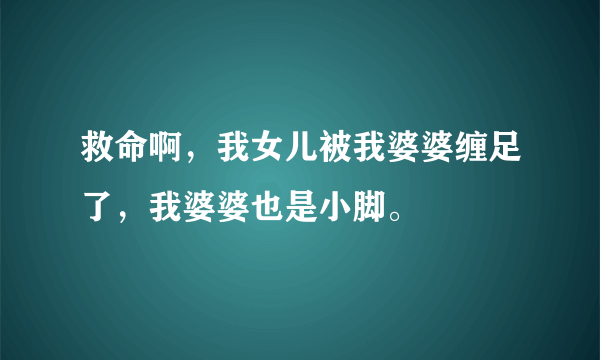 救命啊，我女儿被我婆婆缠足了，我婆婆也是小脚。